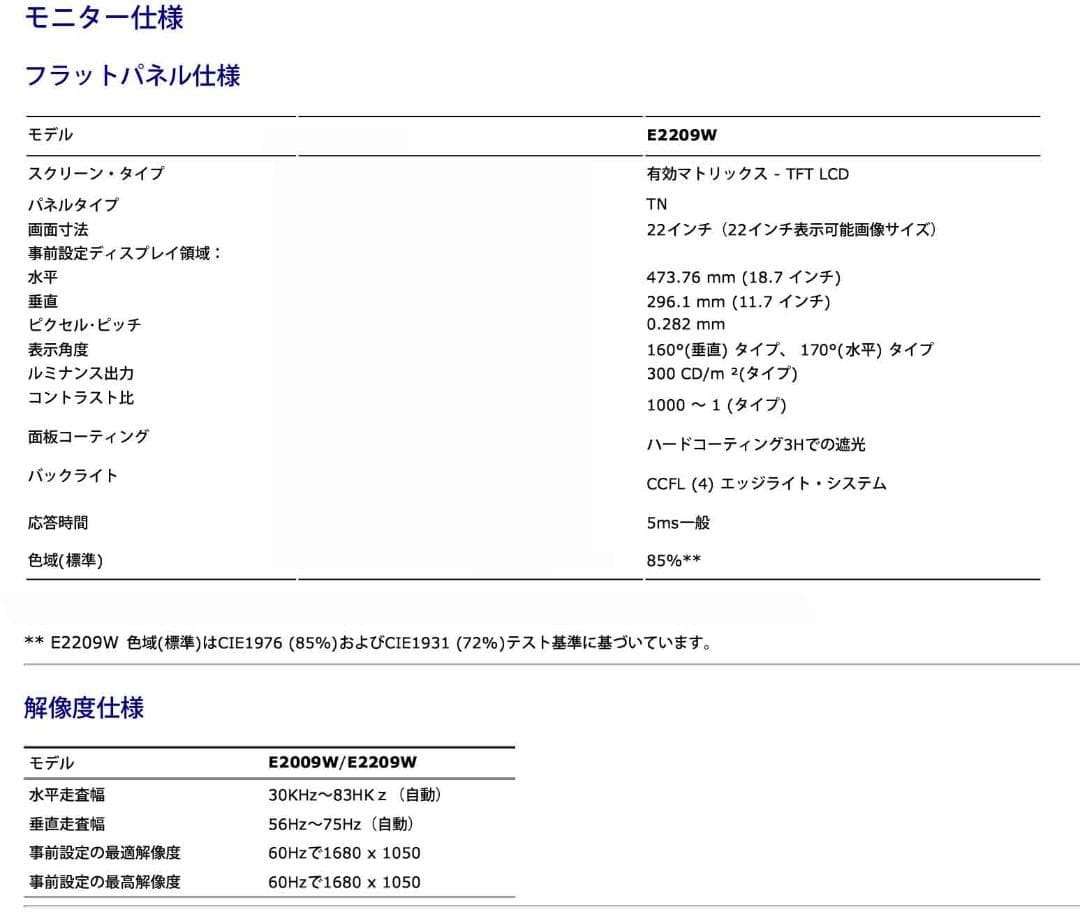 モニター仕様

フラットパネル仕様

| モデル | E2209W |
|---|---|
| スクリーン・タイプ | 有効マトリックス - TFT LCD |
| パネルタイプ | TN |
| 画面寸法 | 22インチ（22インチ表示可能画像サイズ） |
| 事前設定ディスプレイ領域： | |
| 水平 | 473.76 mm (18.7 インチ) |
| 垂直 | 296.1 mm (11.7 インチ) |
| ピクセル･ピッチ | 0.282 mm |
| 表示角度 | 160°(垂直) タイプ、 170°(水平) タイプ |
| ルミナンス出力 | 300 CD/m ²(タイプ) |
| コントラスト比 | 1000 ～ 1 (タイプ) |
| 面板コーティング | ハードコーティング3Hでの遮光 |
| バックライト | CCFL (4) エッジライト・システム |
| 応答時間 | 5ms一般 |
| 色域(標準) | 85%** |

** E2209W 色域(標準)はCIE1976 (85%)およびCIE1931 (72%)テスト基準に基づいています。

解像度仕様

| モデル | E2009W/E2209W |
|---|---|
| 水平走査幅 | 30KHz～83HKｚ（自動） |
| 垂直走査幅 | 56Hz～75Hz（自動） |
| 事前設定の最適解像度 | 60Hzで1680 x 1050 |
| 事前設定の最高解像度 | 60Hzで1680 x 1050 |